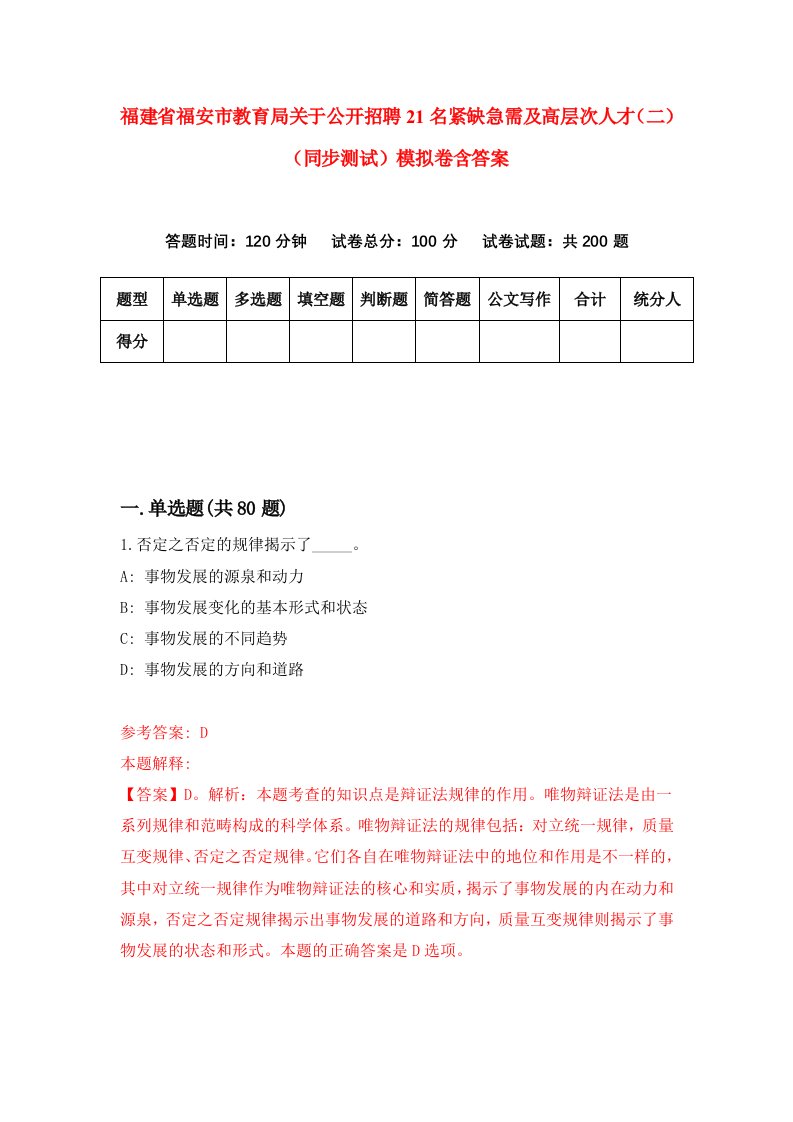 福建省福安市教育局关于公开招聘21名紧缺急需及高层次人才（二）（同步测试）模拟卷含答案

答题时间：120分钟　试卷总分：100分　试卷试题：共200题

| 题型 | 单选题 | 多选题 | 填空题 | 判断题 | 简答题 | 公文写作 | 合计 | 统分人 |
|---|---|---|---|---|---|---|---|---|
| 得分 | | | | | | | | |

一.单选题(共80题)

1.否定之否定的规律揭示了_____。

A: 事物发展的源泉和动力

B: 事物发展变化的基本形式和状态

C: 事物发展的不同趋势

D: 事物发展的方向和道路

参考答案: D

本题解释:

【答案】D。解析：本题考查的知识点是辩证法规律的作用。唯物辩证法是由一系列规律和范畴构成的科学体系。唯物辩证法的规律包括：对立统一规律，质量互变规律、否定之否定规律。它们各自在唯物辩证法中的地位和作用是不一样的，其中对立统一规律作为唯物辩证法的核心和实质，揭示了事物发展的内在动力和源泉，否定之否定规律揭示出事物发展的道路和方向，质量互变规律则揭示了事物发展的状态和形式。本题的正确答案是D选项。